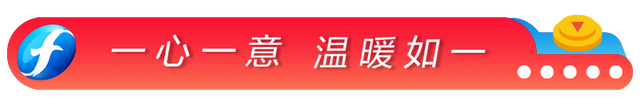 一心一意 温暖如一